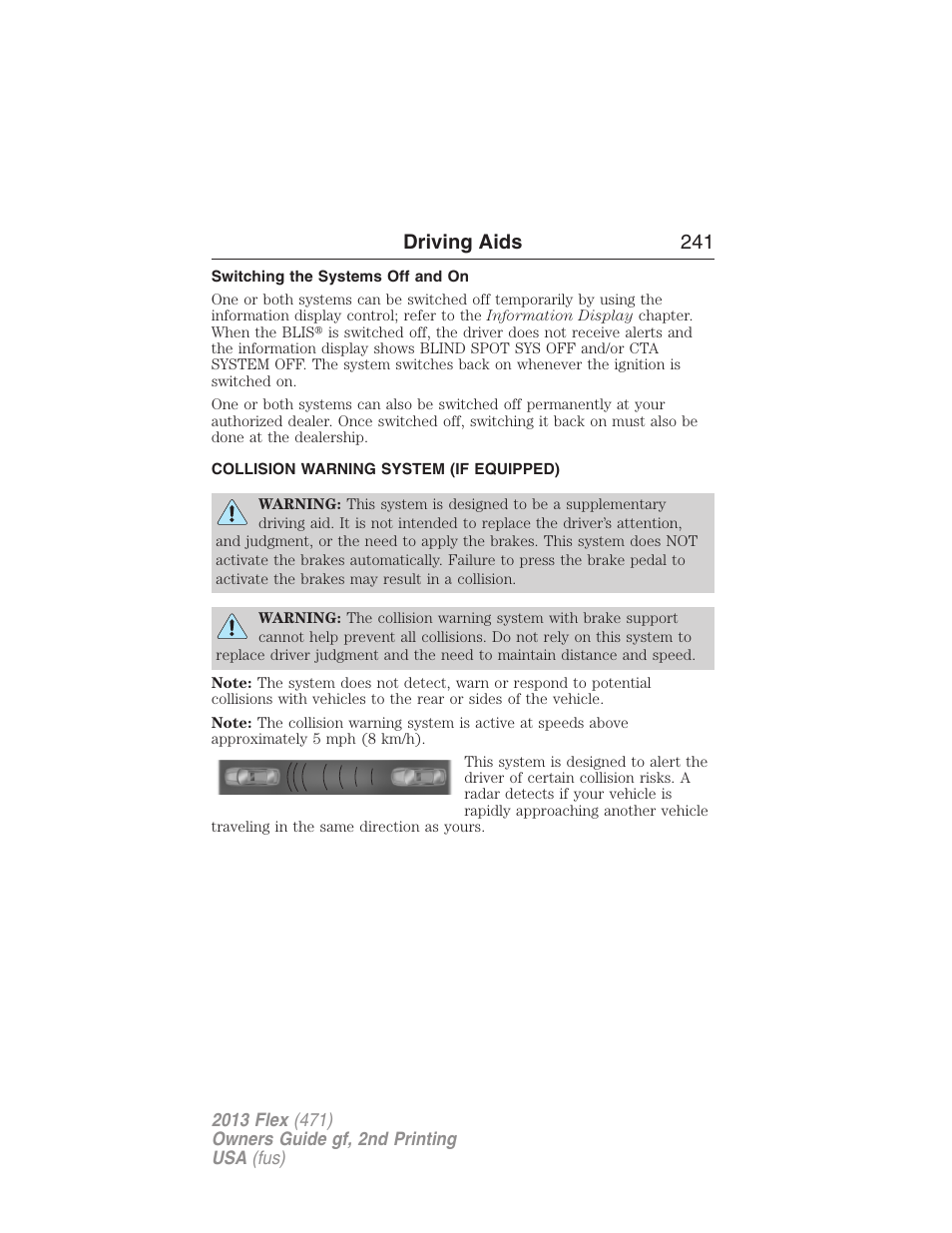 Driving Aids 241

Switching the Systems Off and On

One or both systems can be switched off temporarily by using the information display control; refer to the Information Display chapter. When the BLIS® is switched off, the driver does not receive alerts and the information display shows BLIND SPOT SYS OFF and/or CTA SYSTEM OFF. The system switches back on whenever the ignition is switched on.

One or both systems can also be switched off permanently at your authorized dealer. Once switched off, switching it back on must also be done at the dealership.

COLLISION WARNING SYSTEM (IF EQUIPPED)

WARNING: This system is designed to be a supplementary driving aid. It is not intended to replace the driver's attention, and judgment, or the need to apply the brakes. This system does NOT activate the brakes automatically. Failure to press the brake pedal to activate the brakes may result in a collision.

WARNING: The collision warning system with brake support cannot help prevent all collisions. Do not rely on this system to replace driver judgment and the need to maintain distance and speed.

Note: The system does not detect, warn or respond to potential collisions with vehicles to the rear or sides of the vehicle.

Note: The collision warning system is active at speeds above approximately 5 mph (8 km/h).

This system is designed to alert the driver of certain collision risks. A radar detects if your vehicle is rapidly approaching another vehicle traveling in the same direction as yours.

2013 Flex (471)
Owners Guide gf, 2nd Printing
USA (fus)